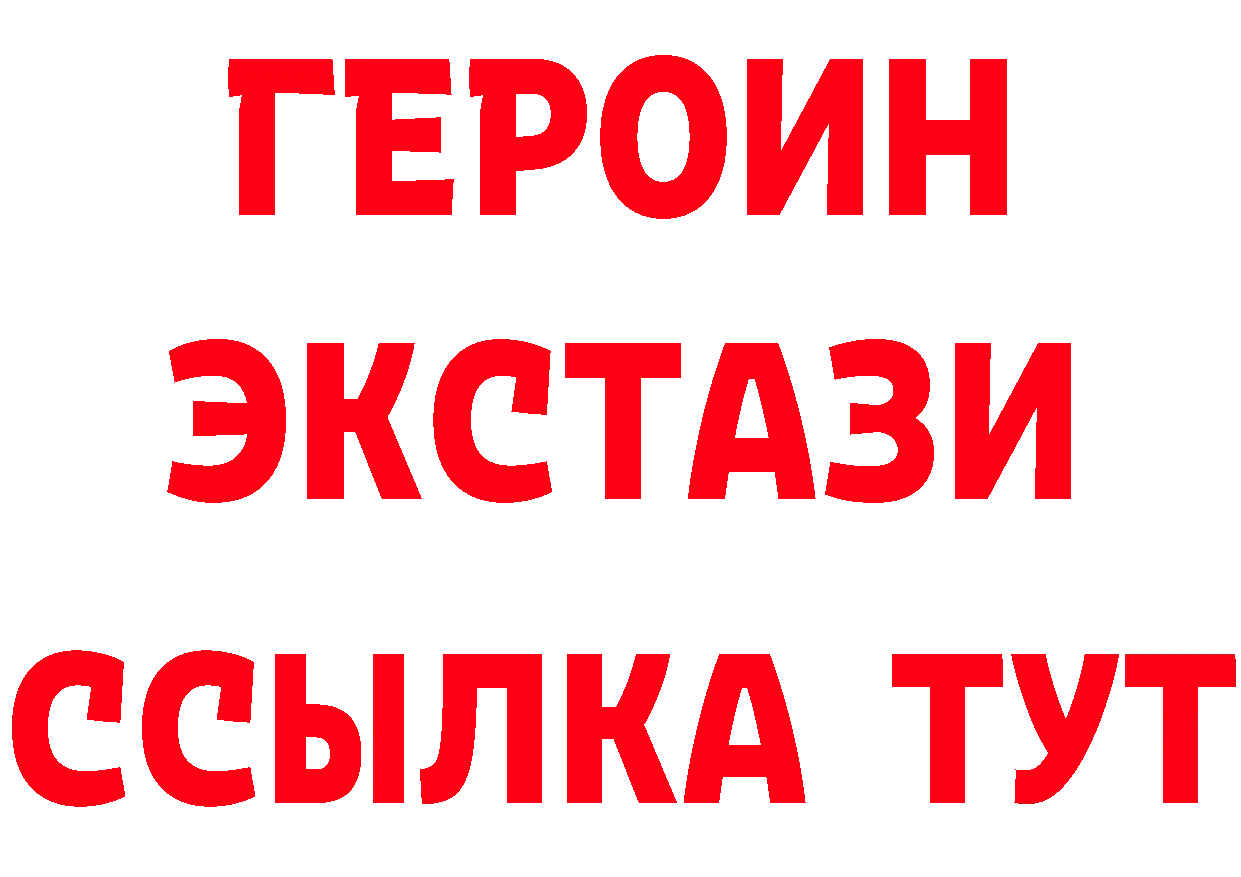 ГЕРОИН
ЭКСТАЗИ
ССЫЛКА ТУТ